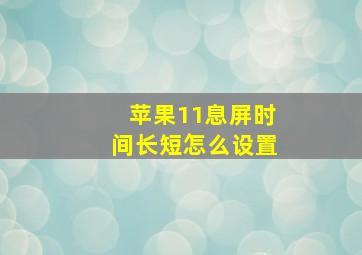 苹果11息屏时间长短怎么设置